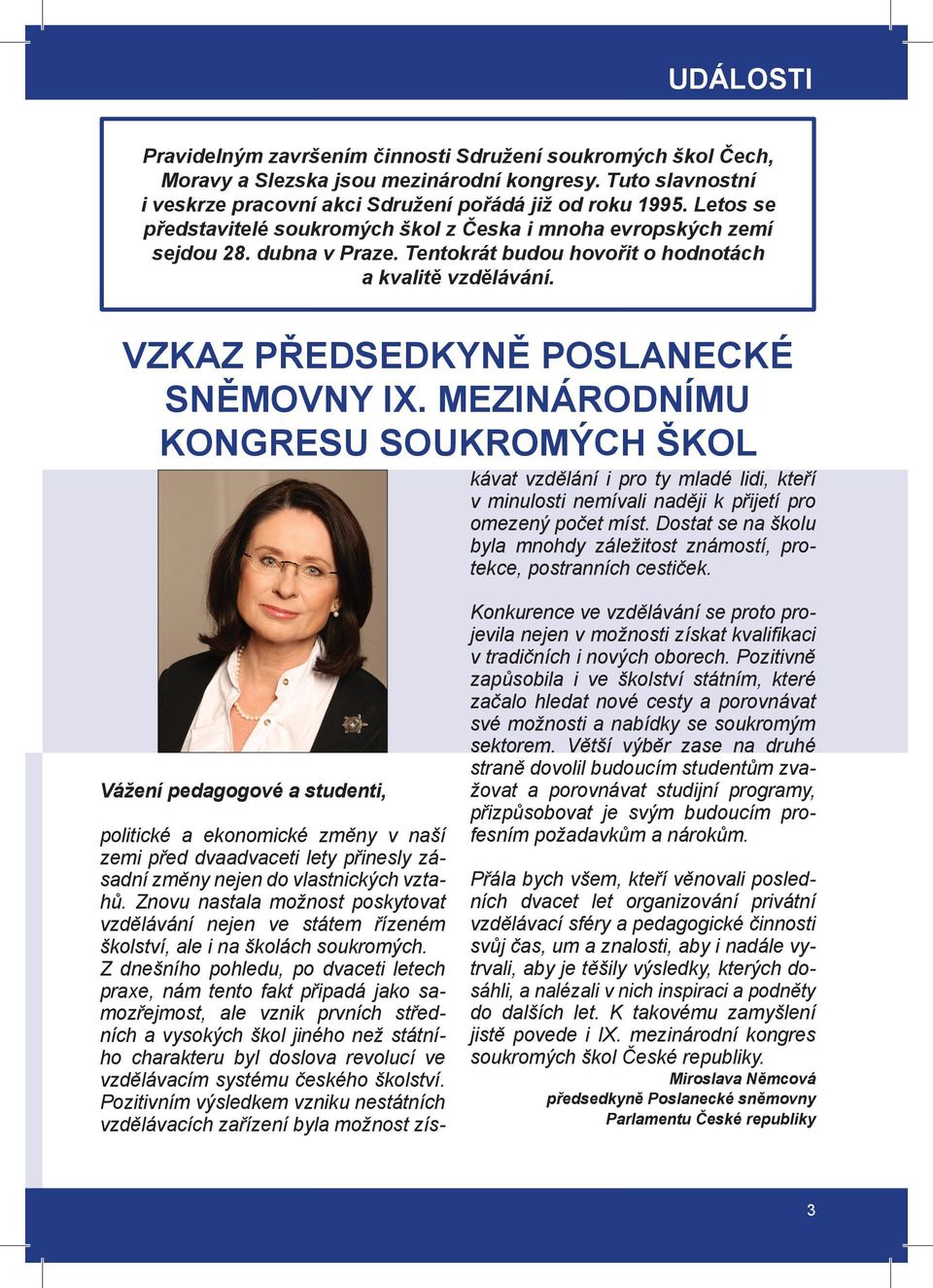 UDÁLOSTI

Pravidelným završením činnosti Sdružení soukromých škol Čech, Moravy a Slezska jsou mezinárodní kongresy. Tuto slavnostní i veskrze pracovní akci Sdružení pořádá již od roku 1995. Letos se představitelé soukromých škol z Česka i mnoha evropských zemí sejdou 28. dubna v Praze. Tentokrát budou hovořit o hodnotách a kvalitě vzdělávání.

VZKAZ PŘEDSEDKYNĚ POSLANECKÉ SNĚMOVNY IX. MEZINÁRODNÍMU KONGRESU SOUKROMÝCH ŠKOL

Vážení pedagogové a studenti,

politické a ekonomické změny v naší zemi před dvaadvaceti lety přinesly zásadní změny nejen do vlastnických vztahů. Znovu nastala možnost poskytovat vzdělávání nejen ve státem řízeném školství, ale i na školách soukromých. Z dnešního pohledu, po dvaceti letech praxe, nám tento fakt připadá jako samozřejmost, ale vznik prvních středních a vysokých škol jiného než státního charakteru byl doslova revolucí ve vzdělávacím systému českého školství. Pozitivním výsledkem vzniku nestátních vzdělávacích zařízení byla možnost získávat vzdělání i pro ty mladé lidi, kteří v minulosti nemívali naději k přijetí pro omezený počet míst. Dostat se na školu byla mnohdy záležitost známostí, protekce, postranních cestiček.

Konkurence ve vzdělávání se proto projevila nejen v možnosti získat kvalifikaci v tradičních i nových oborech. Pozitivně zapůsobila i ve školství státním, které začalo hledat nové cesty a porovnávat své možnosti a nabídky se soukromým sektorem. Větší výběr zase na druhé straně dovolil budoucím studentům zvažovat a porovnávat studijní programy, přizpůsobovat je svým budoucím profesním požadavkům a nárokům.

Přála bych všem, kteří věnovali posledních dvacet let organizování privátní vzdělávací sféry a pedagogické činnosti svůj čas, um a znalosti, aby i nadále vytrvali, aby je těšily výsledky, kterých dosáhli, a nalézali v nich inspiraci a podněty do dalších let. K takovému zamyšlení jistě povede i IX. mezinárodní kongres soukromých škol České republiky.

Miroslava Němcová
předsedkyně Poslanecké sněmovny
Parlamentu České republiky

3